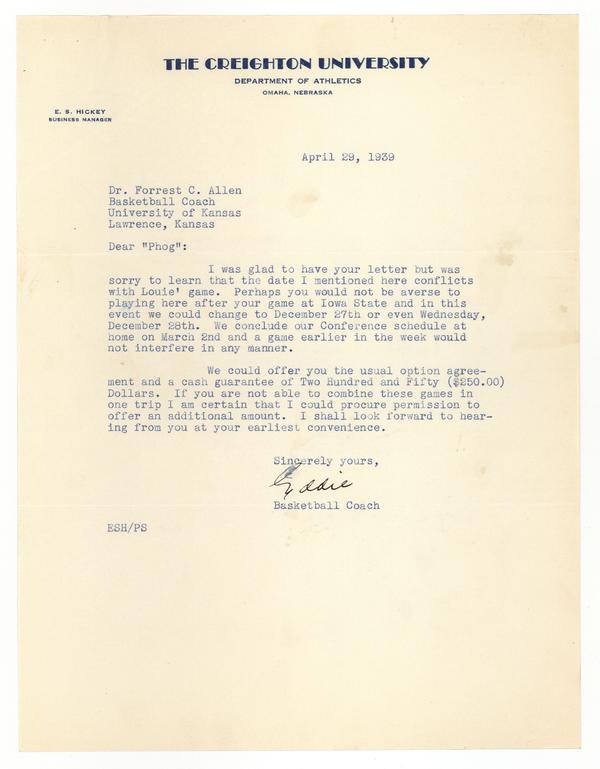 THE CREIGHTON UNIVERSITY
DEPARTMENT OF ATHLETICS
OMAHA, NEBRASKA

E. S. HICKEY
BUSINESS MANAGER

April 29, 1939

Dr. Forrest C. Allen
Basketball Coach
University of Kansas
Lawrence, Kansas

Dear "Phog":

I was glad to have your letter but was sorry to learn that the date I mentioned here conflicts with Louie' game. Perhaps you would not be averse to playing here after your game at Iowa State and in this event we could change to December 27th or even Wednesday, December 28th. We conclude our Conference schedule at home on March 2nd and a game earlier in the week would not interfere in any manner.

We could offer you the usual option agreement and a cash guarantee of Two Hundred and Fifty ($250.00) Dollars. If you are not able to combine these games in one trip I am certain that I could procure permission to offer an additional amount. I shall look forward to hearing from you at your earliest convenience.

Sincerely yours,

Eddie

Basketball Coach

ESH/PS